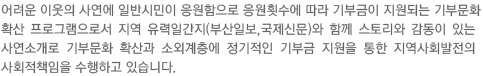 어려운 이웃의 사연에 일반시민이 응원함으로 응원횟수에 따라 기부금이 지원되는 기부문화 확산 프로그램으로서 지역 유력일간지(부산일보,국제신문)와 함께 스토리와 감동이 있는 사연소개로 기부문화 확산과 소외계층에 정기적인 기부금 지원을 통한 지역사회발전의 사회적책임을 수행하고 있습니다.